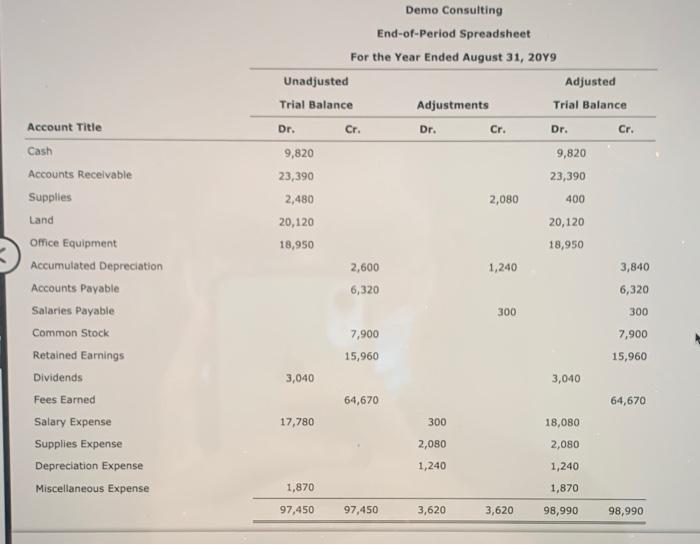 Demo Consulting
End-of-Period Spreadsheet
For the Year Ended August 31, 20Y9

| Account Title | Unadjusted Trial Balance Dr. | Unadjusted Trial Balance Cr. | Adjustments Dr. | Adjustments Cr. | Adjusted Trial Balance Dr. | Adjusted Trial Balance Cr. |
|---|---|---|---|---|---|---|
| Cash | 9,820 | | | | 9,820 | |
| Accounts Receivable | 23,390 | | | | 23,390 | |
| Supplies | 2,480 | | | 2,080 | 400 | |
| Land | 20,120 | | | | 20,120 | |
| Office Equipment | 18,950 | | | | 18,950 | |
| Accumulated Depreciation | | 2,600 | | 1,240 | | 3,840 |
| Accounts Payable | | 6,320 | | | | 6,320 |
| Salaries Payable | | | | 300 | | 300 |
| Common Stock | | 7,900 | | | | 7,900 |
| Retained Earnings | | 15,960 | | | | 15,960 |
| Dividends | 3,040 | | | | 3,040 | |
| Fees Earned | | 64,670 | | | | 64,670 |
| Salary Expense | 17,780 | | 300 | | 18,080 | |
| Supplies Expense | | | 2,080 | | 2,080 | |
| Depreciation Expense | | | 1,240 | | 1,240 | |
| Miscellaneous Expense | 1,870 | | | | 1,870 | |
| | 97,450 | 97,450 | 3,620 | 3,620 | 98,990 | 98,990 |